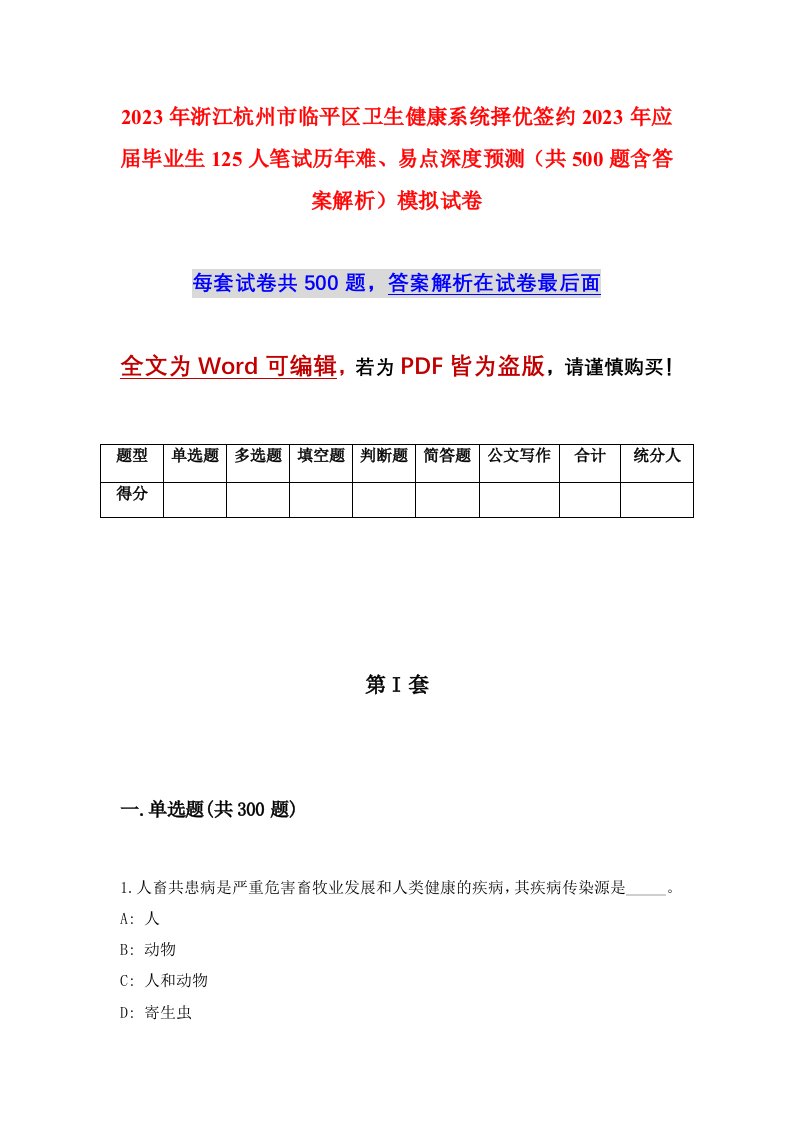 2023年浙江杭州市临平区卫生健康系统择优签约2023年应届毕业生125人笔试历年难、易点深度预测（共500题含答案解析）模拟试卷

每套试卷共500题，答案解析在试卷最后面

全文为Word可编辑，若为PDF皆为盗版，请谨慎购买！

| 题型 | 单选题 | 多选题 | 填空题 | 判断题 | 简答题 | 公文写作 | 合计 | 统分人 |
|---|---|---|---|---|---|---|---|---|
| 得分 | | | | | | | | |

第I套

一.单选题(共300题)

1.人畜共患病是严重危害畜牧业发展和人类健康的疾病，其疾病传染源是_____。
A: 人
B: 动物
C: 人和动物
D: 寄生虫